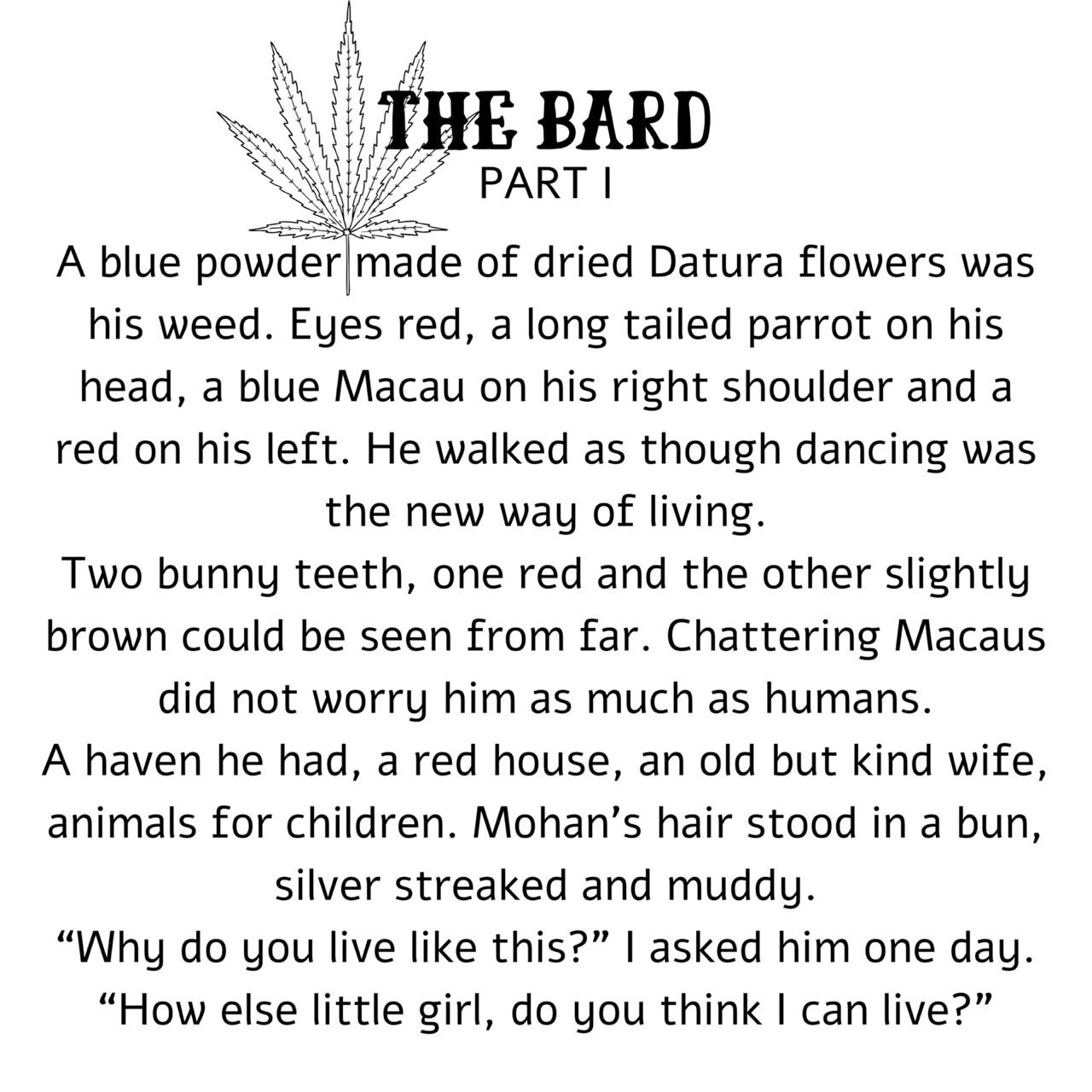 THE BARD
PART I

A blue powder made of dried Datura flowers was his weed. Eyes red, a long tailed parrot on his head, a blue Macau on his right shoulder and a red on his left. He walked as though dancing was the new way of living.

Two bunny teeth, one red and the other slightly brown could be seen from far. Chattering Macaus did not worry him as much as humans.

A haven he had, a red house, an old but kind wife, animals for children. Mohan's hair stood in a bun, silver streaked and muddy.

"Why do you live like this?" I asked him one day.

"How else little girl, do you think I can live?"